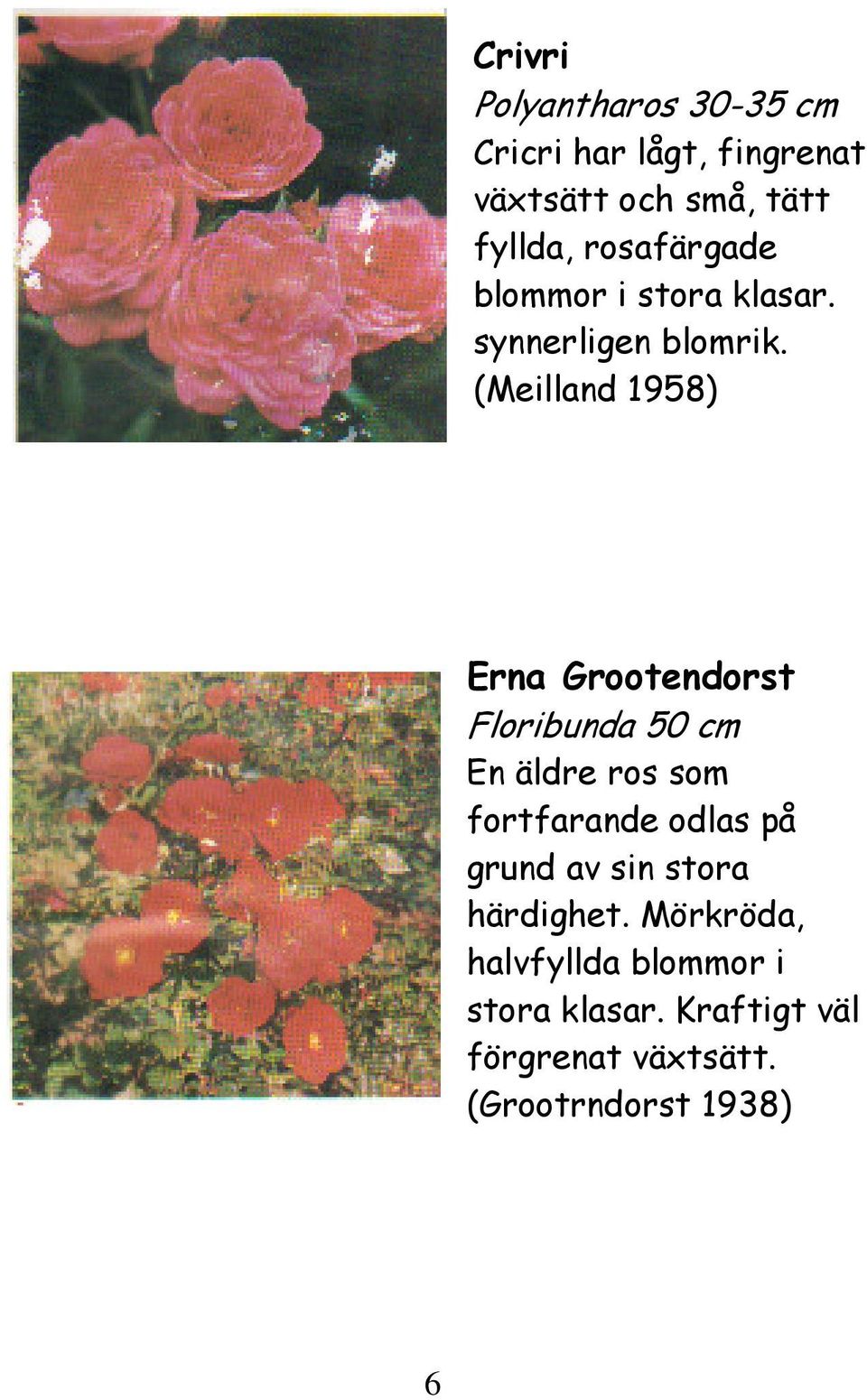 Crivri
Polyantharos 30-35 cm
Cricri har lågt, fingrenat växtsätt och små, tätt fyllda, rosafärgade blommor i stora klasar. synnerligen blomrik. (Meilland 1958)

Erna Grootendorst
Floribunda 50 cm
En äldre ros som fortfarande odlas på grund av sin stora härdighet. Mörkröda, halvfyllda blommor i stora klasar. Kraftigt väl förgrenat växtsätt. (Grootrndorst 1938)

6